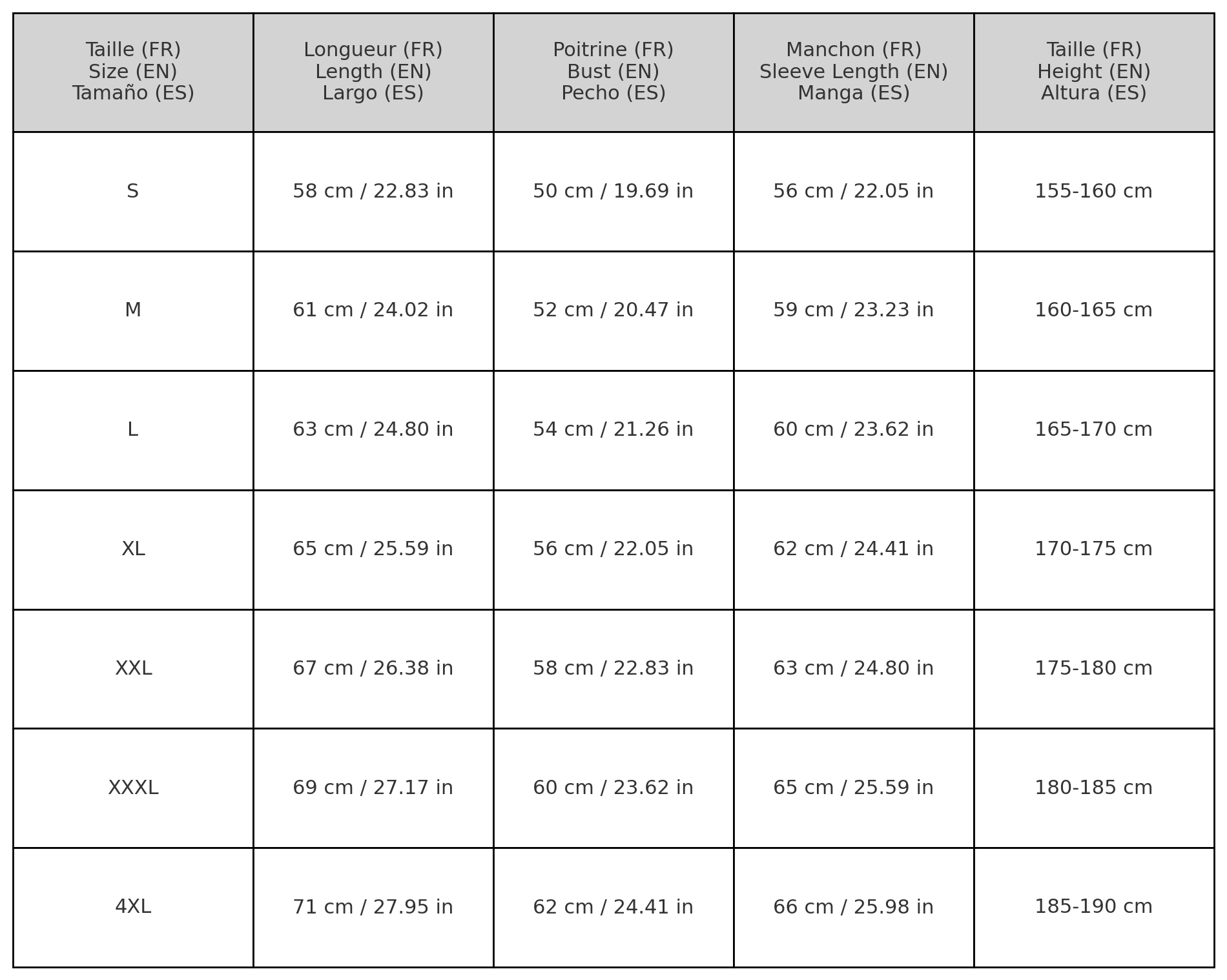 | Taille (FR) Size (EN) Tamaño (ES) | Longueur (FR) Length (EN) Largo (ES) | Poitrine (FR) Bust (EN) Pecho (ES) | Manchon (FR) Sleeve Length (EN) Manga (ES) | Taille (FR) Height (EN) Altura (ES) |
|---|---|---|---|---|
| S | 58 cm / 22.83 in | 50 cm / 19.69 in | 56 cm / 22.05 in | 155-160 cm |
| M | 61 cm / 24.02 in | 52 cm / 20.47 in | 59 cm / 23.23 in | 160-165 cm |
| L | 63 cm / 24.80 in | 54 cm / 21.26 in | 60 cm / 23.62 in | 165-170 cm |
| XL | 65 cm / 25.59 in | 56 cm / 22.05 in | 62 cm / 24.41 in | 170-175 cm |
| XXL | 67 cm / 26.38 in | 58 cm / 22.83 in | 63 cm / 24.80 in | 175-180 cm |
| XXXL | 69 cm / 27.17 in | 60 cm / 23.62 in | 65 cm / 25.59 in | 180-185 cm |
| 4XL | 71 cm / 27.95 in | 62 cm / 24.41 in | 66 cm / 25.98 in | 185-190 cm |